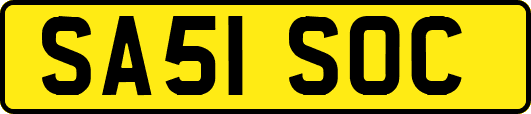 SA51 SOC